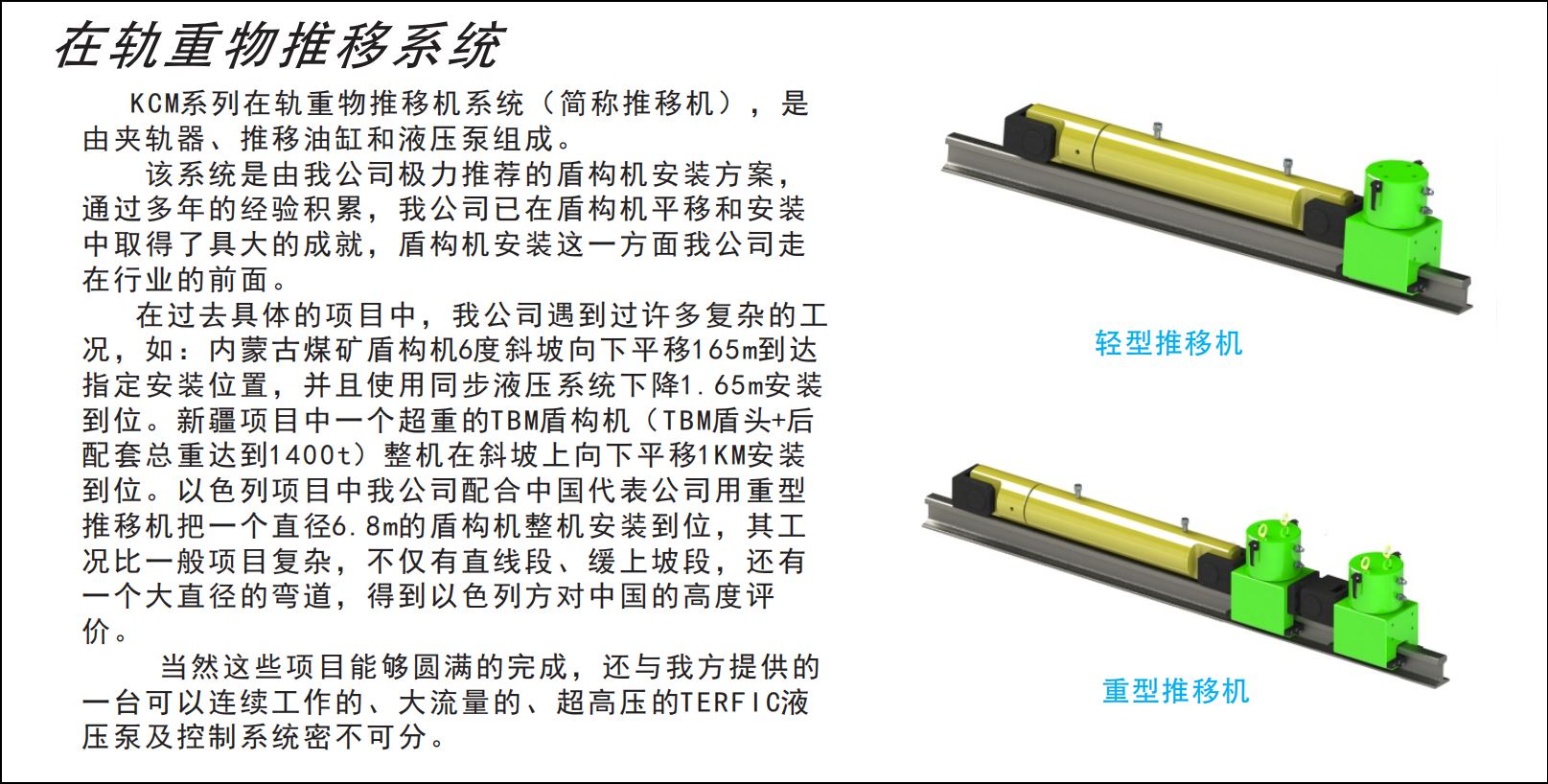 在轨重物推移系统

KCM系列在轨重物推移机系统（简称推移机），是由夹轨器、推移油缸和液压泵组成。

该系统是由我公司极力推荐的盾构机安装方案，通过多年的经验积累，我公司已在盾构机平移和安装中取得了具大的成就，盾构机安装这一方面我公司走在行业的前面。

在过去具体的项目中，我公司遇到过许多复杂的工况，如：内蒙古煤矿盾构机6度斜坡向下平移165m到达指定安装位置，并且使用同步液压系统下降1.65m安装到位。新疆项目中一个超重的TBM盾构机（TBM盾头+后配套总重达到1400t）整机在斜坡上向下平移1KM安装到位。以色列项目中我公司配合中国代表公司用重型推移机把一个直径6.8m的盾构机整机安装到位，其工况比一般项目复杂，不仅有直线段、缓上坡段，还有一个大直径的弯道，得到以色列方对中国的高度评价。

当然这些项目能够圆满的完成，还与我方提供的一台可以连续工作的、大流量的、超高压的TERFIC液压泵及控制系统密不可分。

轻型推移机

重型推移机